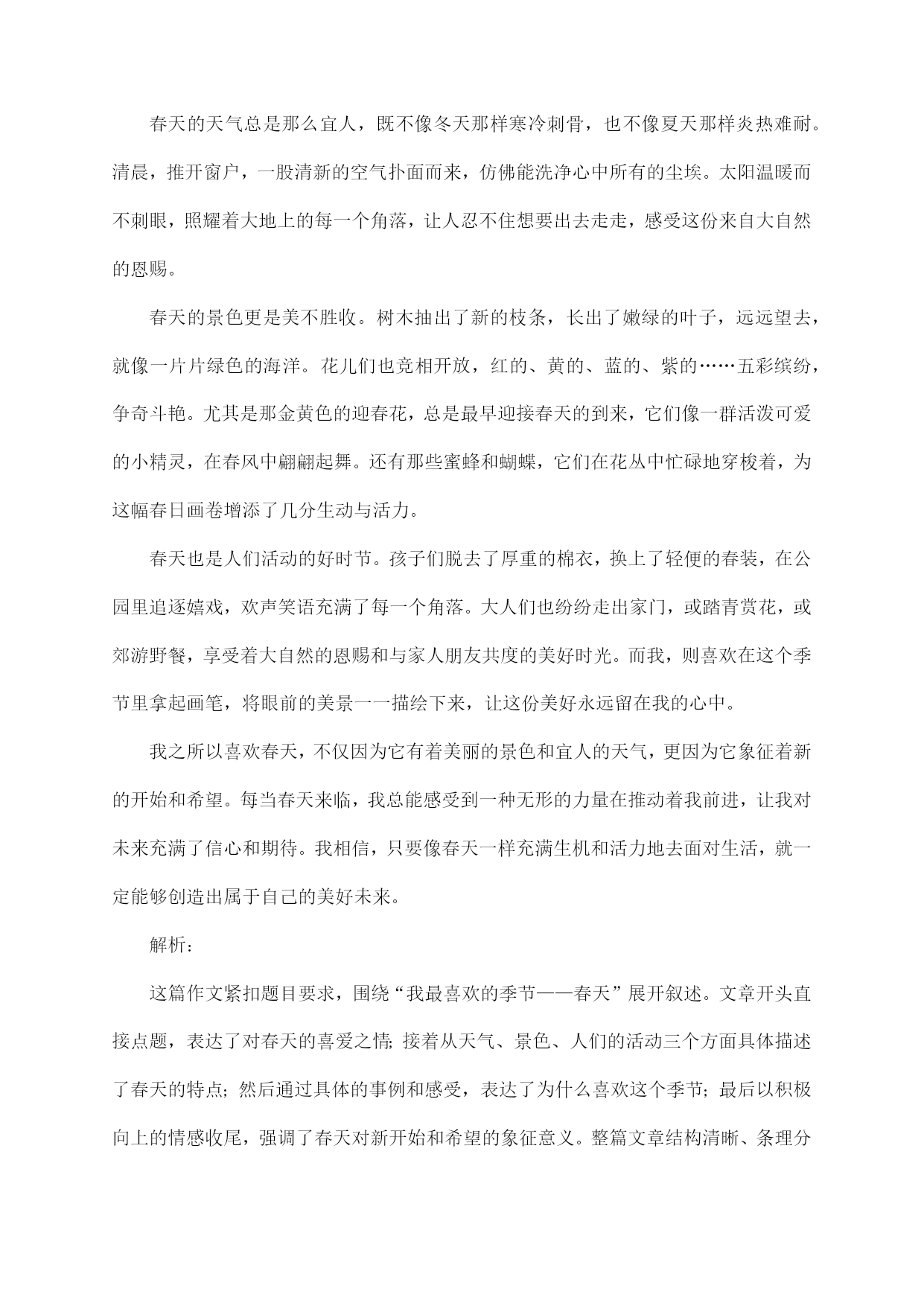 春天的天气总是那么宜人，既不像冬天那样寒冷刺骨，也不像夏天那样炎热难耐。清晨，推开窗户，一股清新的空气扑面而来，仿佛能洗净心中所有的尘埃。太阳温暖而不刺眼，照耀着大地上的每一个角落，让人忍不住想要出去走走，感受这份来自大自然的恩赐。

春天的景色更是美不胜收。树木抽出了新的枝条，长出了嫩绿的叶子，远远望去，就像一片片绿色的海洋。花儿们也竞相开放，红的、黄的、蓝的、紫的……五彩缤纷，争奇斗艳。尤其是那金黄色的迎春花，总是最早迎接春天的到来，它们像一群活泼可爱的小精灵，在春风中翩翩起舞。还有那些蜜蜂和蝴蝶，它们在花丛中忙碌地穿梭着，为这幅春日画卷增添了几分生动与活力。

春天也是人们活动的好时节。孩子们脱去了厚重的棉衣，换上了轻便的春装，在公园里追逐嬉戏，欢声笑语充满了每一个角落。大人们也纷纷走出家门，或踏青赏花，或郊游野餐，享受着大自然的恩赐和与家人朋友共度的美好时光。而我，则喜欢在这个季节里拿起画笔，将眼前的美景一一描绘下来，让这份美好永远留在我的心中。

我之所以喜欢春天，不仅因为它有着美丽的景色和宜人的天气，更因为它象征着新的开始和希望。每当春天来临，我总能感受到一种无形的力量在推动着我前进，让我对未来充满了信心和期待。我相信，只要像春天一样充满生机和活力地去面对生活，就一定能够创造出属于自己的美好未来。

解析：

这篇作文紧扣题目要求，围绕“我最喜欢的季节——春天”展开叙述。文章开头直接点题，表达了对春天的喜爱之情;接着从天气、景色、人们的活动三个方面具体描述了春天的特点；然后通过具体的事例和感受，表达了为什么喜欢这个季节；最后以积极向上的情感收尾，强调了春天对新开始和希望的象征意义。整篇文章结构清晰、条理分